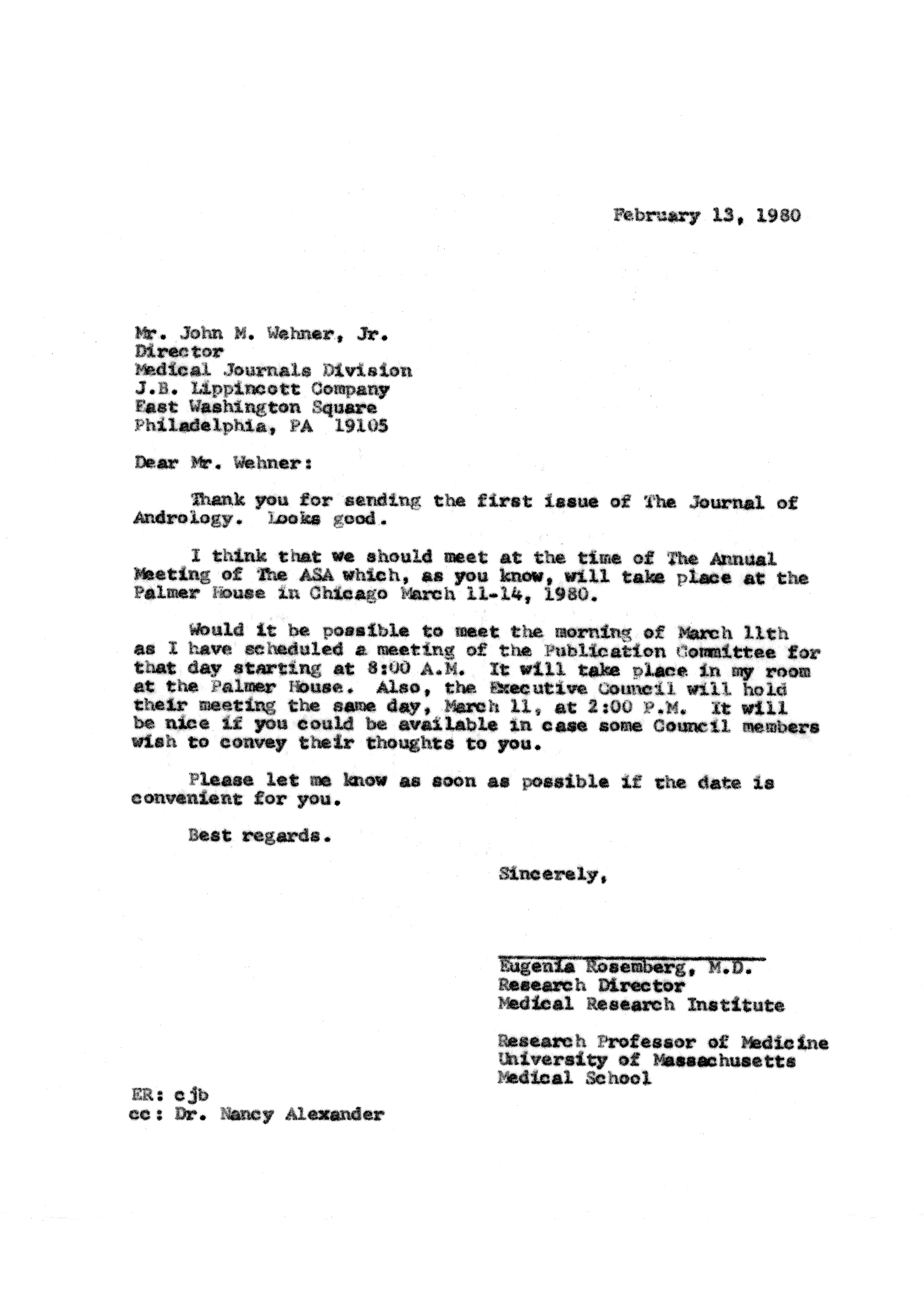 February 13, 1980

Mr. John M. Wehner, Jr.
Director
Medical Journals Division
J.B. Lippincott Company
East Washington Square
Philadelphia, PA 19105

Dear Mr. Wehner:

Thank you for sending the first issue of The Journal of Andrology. Looks good.

I think that we should meet at the time of The Annual Meeting of The ASA which, as you know, will take place at the Palmer House in Chicago March 11-14, 1980.

Would it be possible to meet the morning of March 11th as I have scheduled a meeting of the Publication Committee for that day starting at 8:00 A.M. It will take place in my room at the Palmer House. Also, the Executive Council will hold their meeting the same day, March 11, at 2:00 P.M. It will be nice if you could be available in case some Council members wish to convey their thoughts to you.

Please let me know as soon as possible if the date is convenient for you.

Best regards.

Sincerely,

Eugenia Rosemberg, M.D.
Research Director
Medical Research Institute

Research Professor of Medicine
University of Massachusetts
Medical School

ER: cjb
cc: Dr. Nancy Alexander